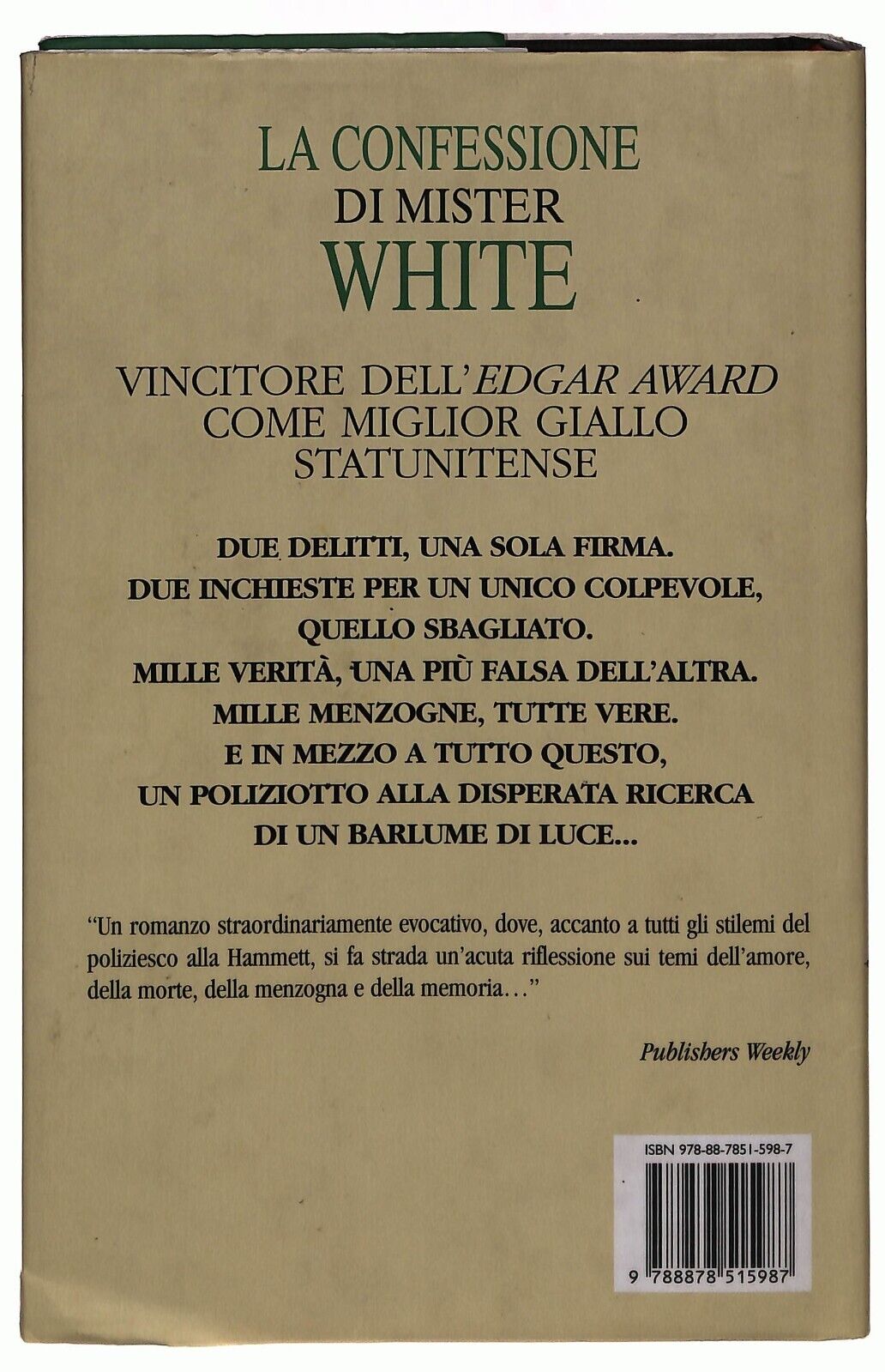 LA CONFESSIONE
DI MISTER
WHITE

VINCITORE DELL'EDGAR AWARD
COME MIGLIOR GIALLO
STATUNITENSE

DUE DELITTI, UNA SOLA FIRMA.
DUE INCHIESTE PER UN UNICO COLPEVOLE,
QUELLO SBAGLIATO.
MILLE VERITÀ, UNA PIÙ FALSA DELL'ALTRA.
MILLE MENZOGNE, TUTTE VERE.
E IN MEZZO A TUTTO QUESTO,
UN POLIZIOTTO ALLA DISPERATA RICERCA
DI UN BARLUME DI LUCE...

"Un romanzo straordinariamente evocativo, dove, accanto a tutti gli stilemi del poliziesco alla Hammett, si fa strada un'acuta riflessione sui temi dell'amore, della morte, della menzogna e della memoria..."

Publishers Weekly

ISBN 978-88-7851-598-7

9 788878 515987